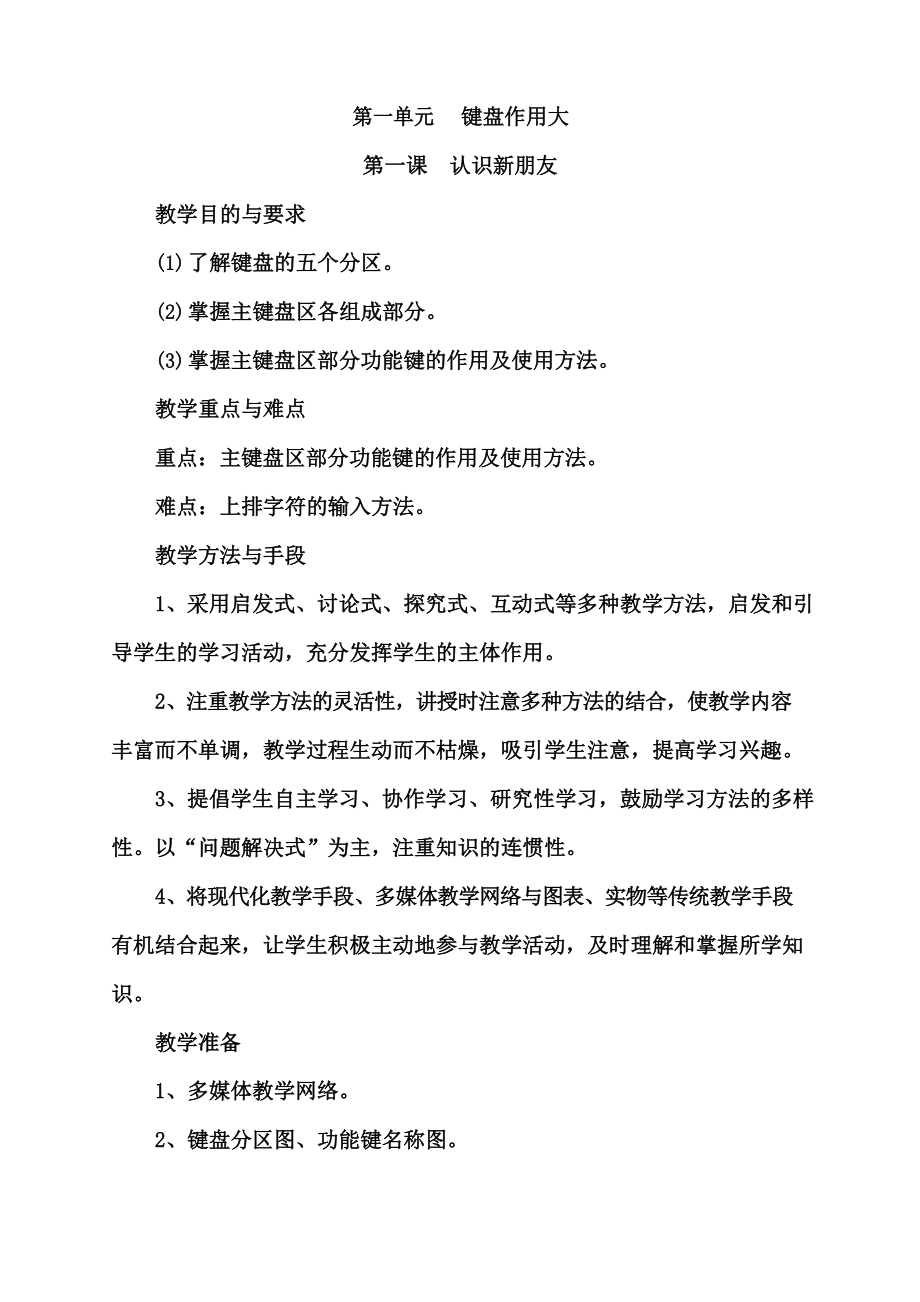 第一单元　键盘作用大

第一课　认识新朋友

教学目的与要求

⑴了解键盘的五个分区。

⑵掌握主键盘区各组成部分。

⑶掌握主键盘区部分功能键的作用及使用方法。

教学重点与难点

重点：主键盘区部分功能键的作用及使用方法。

难点：上排字符的输入方法。

教学方法与手段

1、采用启发式、讨论式、探究式、互动式等多种教学方法，启发和引导学生的学习活动，充分发挥学生的主体作用。

2、注重教学方法的灵活性，讲授时注意多种方法的结合，使教学内容丰富而不单调，教学过程生动而不枯燥，吸引学生注意，提高学习兴趣。

3、提倡学生自主学习、协作学习、研究性学习，鼓励学习方法的多样性。以“问题解决式”为主，注重知识的连惯性。

4、将现代化教学手段、多媒体教学网络与图表、实物等传统教学手段有机结合起来，让学生积极主动地参与教学活动，及时理解和掌握所学知识。

教学准备

1、多媒体教学网络。

2、键盘分区图、功能键名称图。